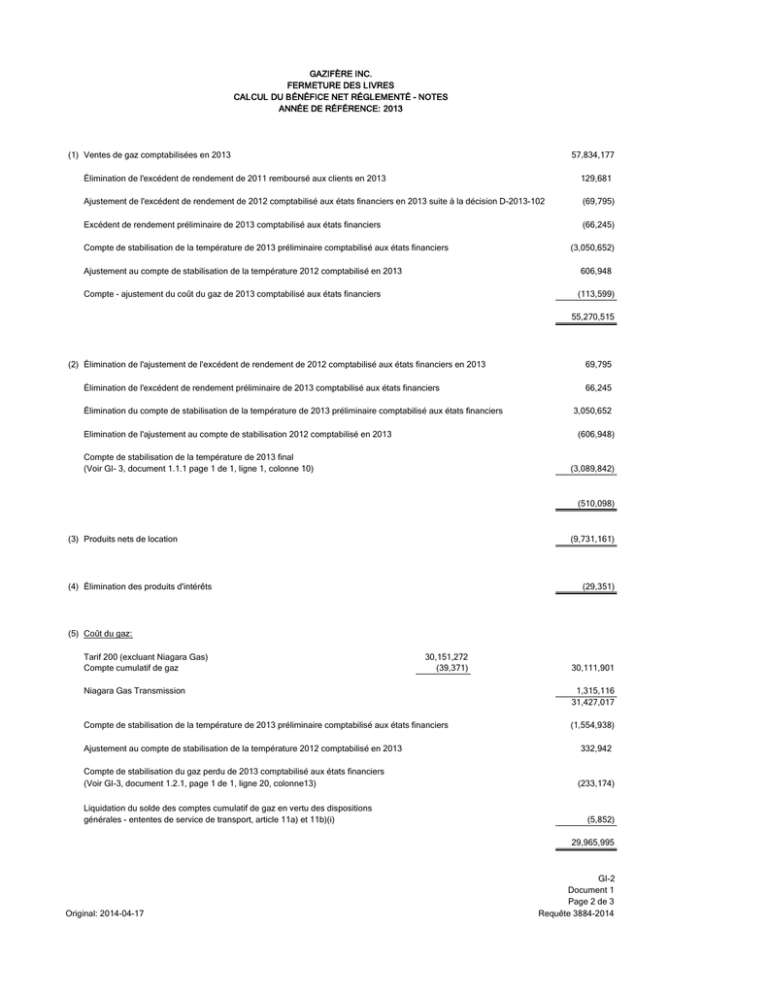 GAZIFÈRE INC.
FERMETURE DES LIVRES
CALCUL DU BÉNÉFICE NET RÉGLEMENTÉ - NOTES
ANNÉE DE RÉFÉRENCE: 2013

(1) Ventes de gaz comptabilisées en 2013 57,834,177

Élimination de l'excédent de rendement de 2011 remboursé aux clients en 2013 129,681

Ajustement de l'excédent de rendement de 2012 comptabilisé aux états financiers en 2013 suite à la décision D-2013-102 (69,795)

Excédent de rendement préliminaire de 2013 comptabilisé aux états financiers (66,245)

Compte de stabilisation de la température de 2013 préliminaire comptabilisé aux états financiers (3,050,652)

Ajustement au compte de stabilisation de la température 2012 comptabilisé en 2013 606,948

Compte - ajustement du coût du gaz de 2013 comptabilisé aux états financiers (113,599)

55,270,515

(2) Élimination de l'ajustement de l'excédent de rendement de 2012 comptabilisé aux états financiers en 2013 69,795

Élimination de l'excédent de rendement préliminaire de 2013 comptabilisé aux états financiers 66,245

Élimination du compte de stabilisation de la température de 2013 préliminaire comptabilisé aux états financiers 3,050,652

Elimination de l'ajustement au compte de stabilisation 2012 comptabilisé en 2013 (606,948)

Compte de stabilisation de la température de 2013 final
(Voir GI- 3, document 1.1.1 page 1 de 1, ligne 1, colonne 10) (3,089,842)

(510,098)

(3) Produits nets de location (9,731,161)

(4) Élimination des produits d'intérêts (29,351)

(5) Coût du gaz:

Tarif 200 (excluant Niagara Gas) 30,151,272
Compte cumulatif de gaz (39,371) 30,111,901

Niagara Gas Transmission 1,315,116
31,427,017

Compte de stabilisation de la température de 2013 préliminaire comptabilisé aux états financiers (1,554,938)

Ajustement au compte de stabilisation de la température 2012 comptabilisé en 2013 332,942

Compte de stabilisation du gaz perdu de 2013 comptabilisé aux états financiers
(Voir GI-3, document 1.2.1, page 1 de 1, ligne 20, colonne13) (233,174)

Liquidation du solde des comptes cumulatif de gaz en vertu des dispositions
générales - ententes de service de transport, article 11a) et 11b)(i) (5,852)

29,965,995

Original: 2014-04-17

GI-2
Document 1
Page 2 de 3
Requête 3884-2014